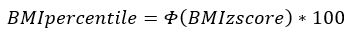 $BMIpercentile = \Phi(BMIzscore) * 100$